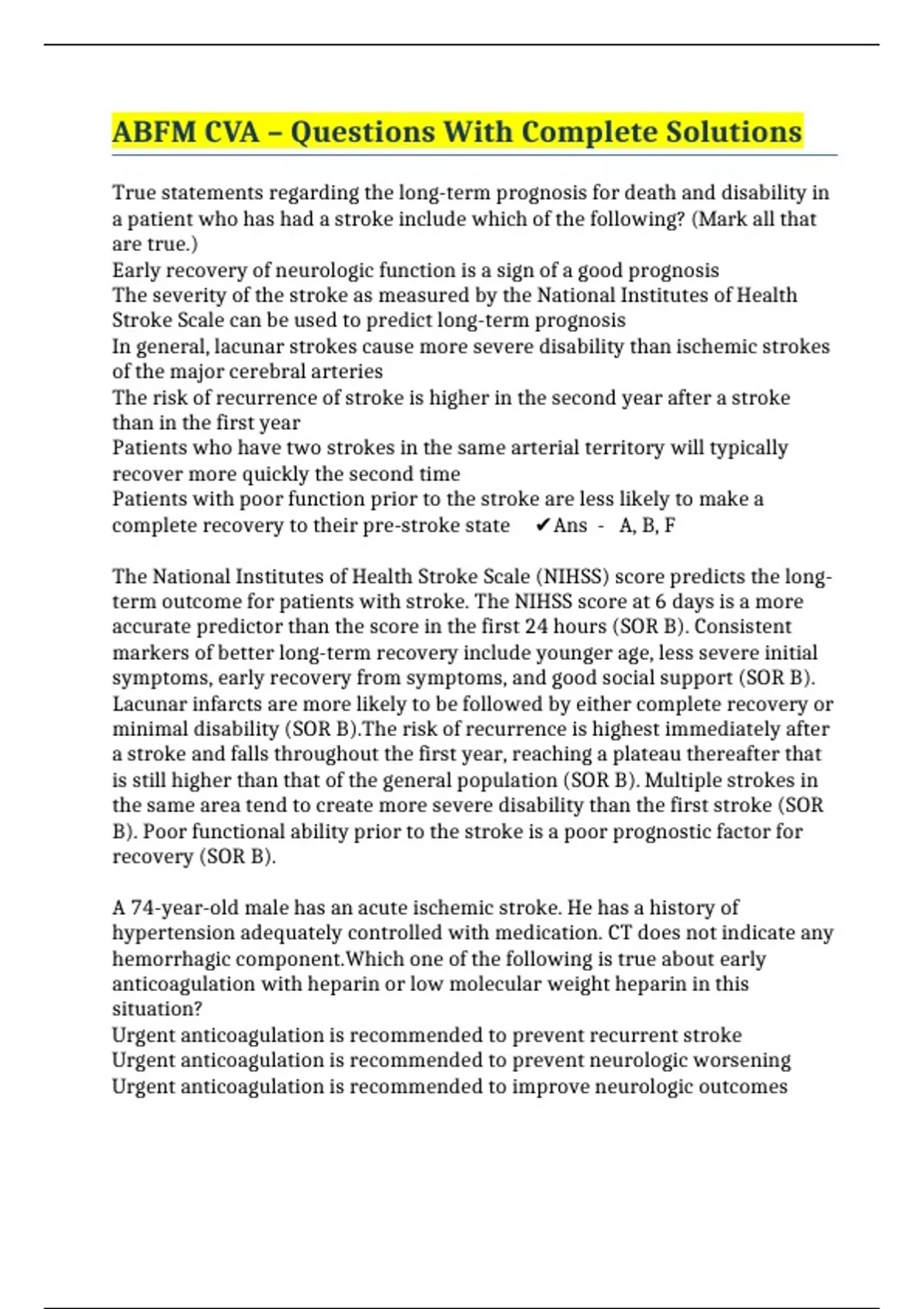 ABFM CVA – Questions With Complete Solutions

True statements regarding the long-term prognosis for death and disability in a patient who has had a stroke include which of the following? (Mark all that are true.)
Early recovery of neurologic function is a sign of a good prognosis
The severity of the stroke as measured by the National Institutes of Health Stroke Scale can be used to predict long-term prognosis
In general, lacunar strokes cause more severe disability than ischemic strokes of the major cerebral arteries
The risk of recurrence of stroke is higher in the second year after a stroke than in the first year
Patients who have two strokes in the same arterial territory will typically recover more quickly the second time
Patients with poor function prior to the stroke are less likely to make a complete recovery to their pre-stroke state ✔Ans - A, B, F

The National Institutes of Health Stroke Scale (NIHSS) score predicts the long-term outcome for patients with stroke. The NIHSS score at 6 days is a more accurate predictor than the score in the first 24 hours (SOR B). Consistent markers of better long-term recovery include younger age, less severe initial symptoms, early recovery from symptoms, and good social support (SOR B). Lacunar infarcts are more likely to be followed by either complete recovery or minimal disability (SOR B).The risk of recurrence is highest immediately after a stroke and falls throughout the first year, reaching a plateau thereafter that is still higher than that of the general population (SOR B). Multiple strokes in the same area tend to create more severe disability than the first stroke (SOR B). Poor functional ability prior to the stroke is a poor prognostic factor for recovery (SOR B).

A 74-year-old male has an acute ischemic stroke. He has a history of hypertension adequately controlled with medication. CT does not indicate any hemorrhagic component.Which one of the following is true about early anticoagulation with heparin or low molecular weight heparin in this situation?
Urgent anticoagulation is recommended to prevent recurrent stroke
Urgent anticoagulation is recommended to prevent neurologic worsening
Urgent anticoagulation is recommended to improve neurologic outcomes